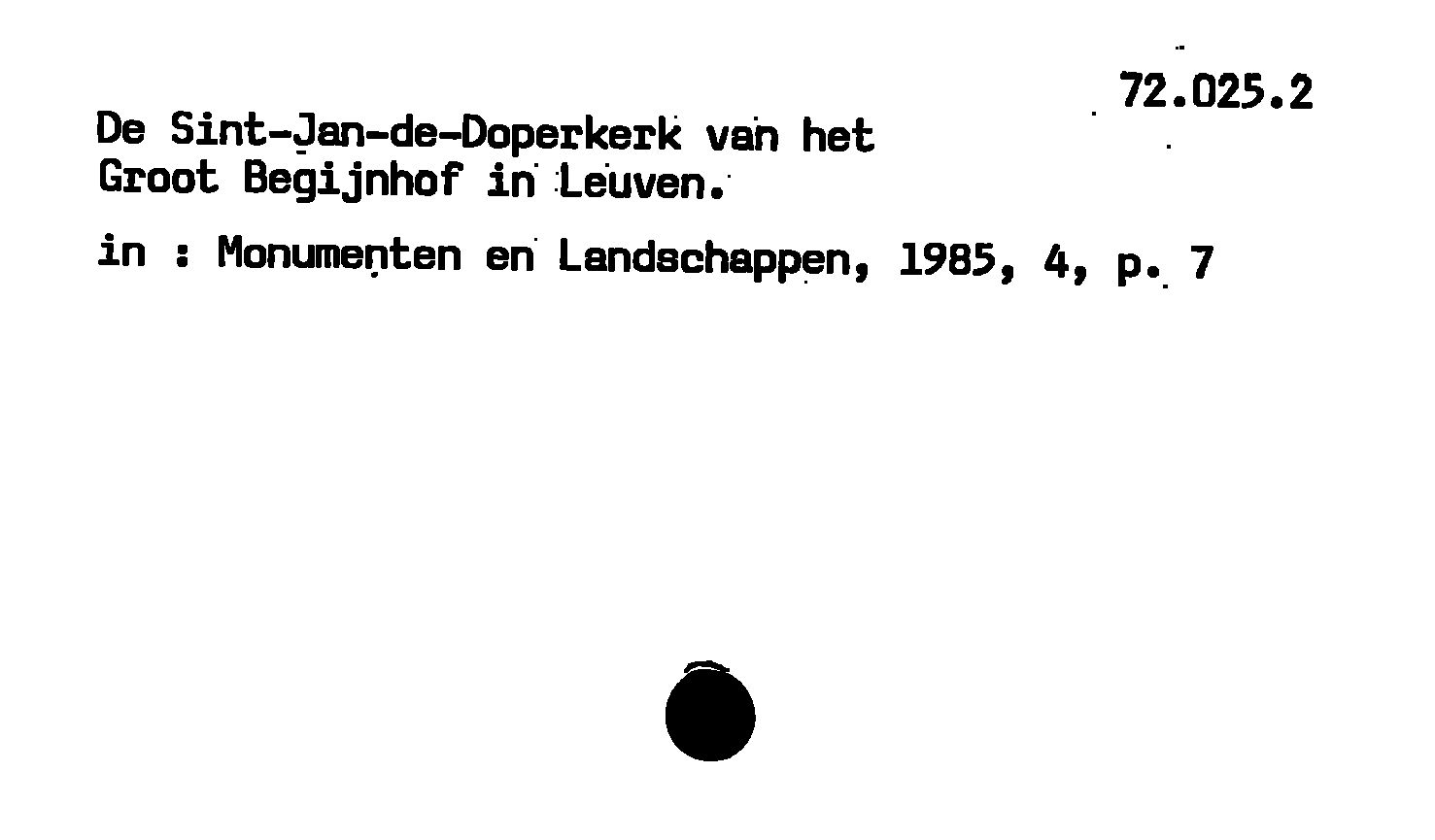 72.025.2

De Sint-Jan-de-Doperkerk van het Groot Begijnhof in Leuven.

in : Monumenten en Landschappen, 1985, 4, p. 7